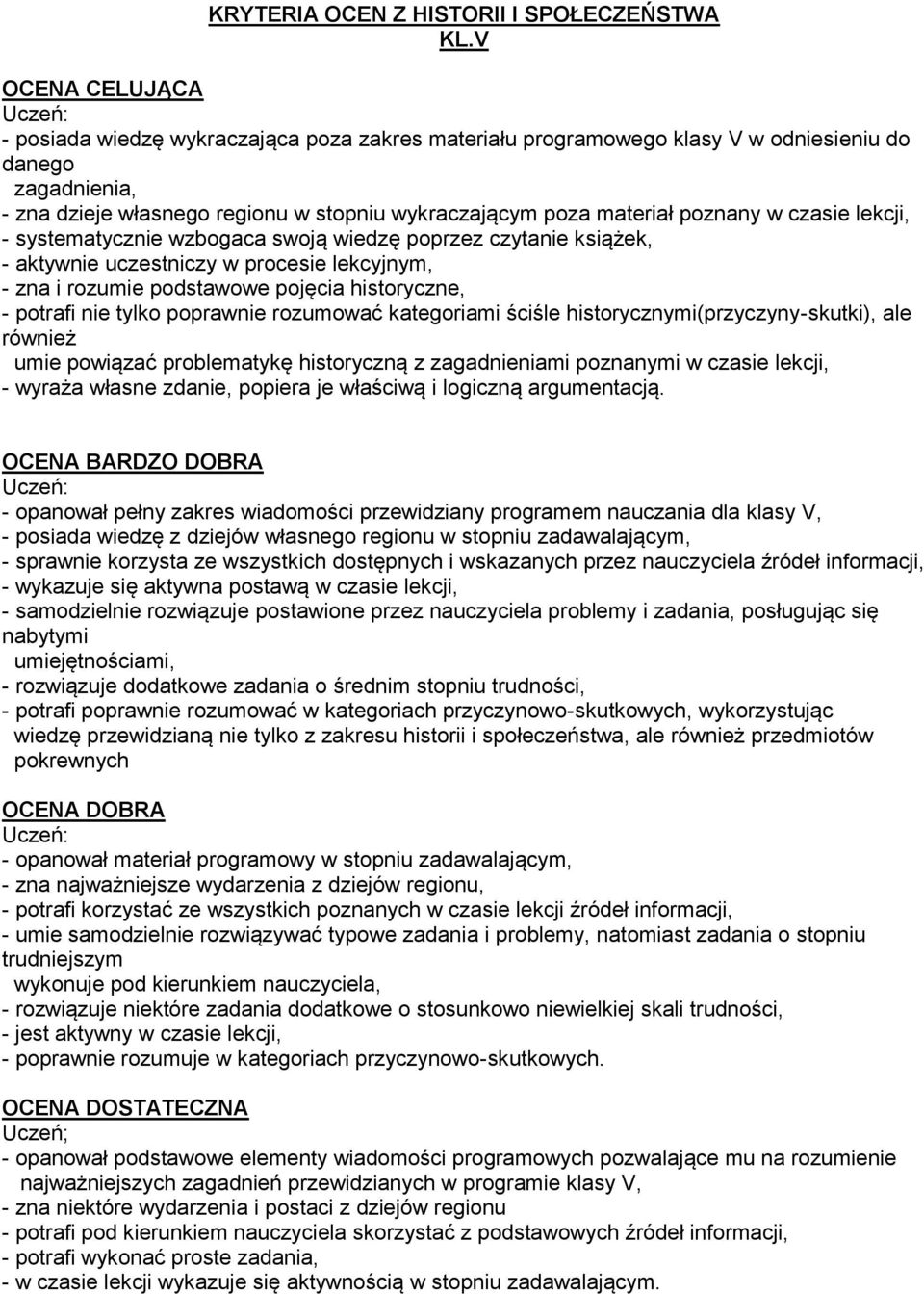 KRYTERIA OCEN Z HISTORII I SPOŁECZEŃSTWA
KL.V

OCENA CELUJĄCA
Uczeń:
- posiada wiedzę wykraczająca poza zakres materiału programowego klasy V w odniesieniu do danego zagadnienia,
- zna dzieje własnego regionu w stopniu wykraczającym poza materiał poznany w czasie lekcji,
- systematycznie wzbogaca swoją wiedzę poprzez czytanie książek,
- aktywnie uczestniczy w procesie lekcyjnym,
- zna i rozumie podstawowe pojęcia historyczne,
- potrafi nie tylko poprawnie rozumować kategoriami ściśle historycznymi(przyczyny-skutki), ale również umie powiązać problematykę historyczną z zagadnieniami poznanymi w czasie lekcji,
- wyraża własne zdanie, popiera je właściwą i logiczną argumentacją.

OCENA BARDZO DOBRA
Uczeń:
- opanował pełny zakres wiadomości przewidziany programem nauczania dla klasy V,
- posiada wiedzę z dziejów własnego regionu w stopniu zadawalającym,
- sprawnie korzysta ze wszystkich dostępnych i wskazanych przez nauczyciela źródeł informacji,
- wykazuje się aktywna postawą w czasie lekcji,
- samodzielnie rozwiązuje postawione przez nauczyciela problemy i zadania, posługując się nabytymi umiejętnościami,
- rozwiązuje dodatkowe zadania o średnim stopniu trudności,
- potrafi poprawnie rozumować w kategoriach przyczynowo-skutkowych, wykorzystując wiedzę przewidzianą nie tylko z zakresu historii i społeczeństwa, ale również przedmiotów pokrewnych

OCENA DOBRA
Uczeń:
- opanował materiał programowy w stopniu zadawalającym,
- zna najważniejsze wydarzenia z dziejów regionu,
- potrafi korzystać ze wszystkich poznanych w czasie lekcji źródeł informacji,
- umie samodzielnie rozwiązywać typowe zadania i problemy, natomiast zadania o stopniu trudniejszym wykonuje pod kierunkiem nauczyciela,
- rozwiązuje niektóre zadania dodatkowe o stosunkowo niewielkiej skali trudności,
- jest aktywny w czasie lekcji,
- poprawnie rozumuje w kategoriach przyczynowo-skutkowych.

OCENA DOSTATECZNA
Uczeń;
- opanował podstawowe elementy wiadomości programowych pozwalające mu na rozumienie najważniejszych zagadnień przewidzianych w programie klasy V,
- zna niektóre wydarzenia i postaci z dziejów regionu
- potrafi pod kierunkiem nauczyciela skorzystać z podstawowych źródeł informacji,
- potrafi wykonać proste zadania,
- w czasie lekcji wykazuje się aktywnością w stopniu zadawalającym.